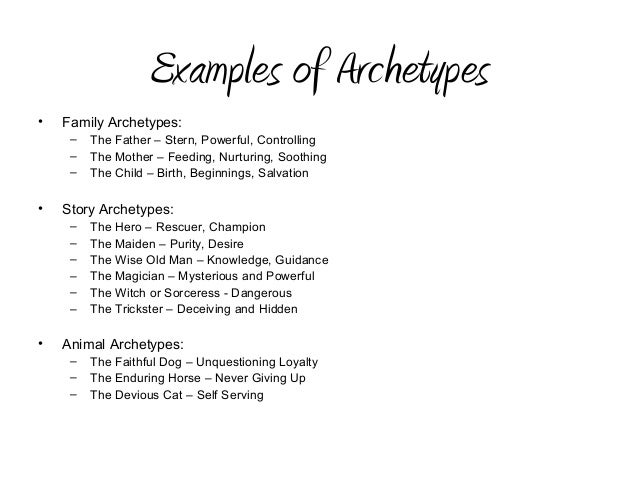 Examples of Archetypes

• Family Archetypes:
  – The Father – Stern, Powerful, Controlling
  – The Mother – Feeding, Nurturing, Soothing
  – The Child – Birth, Beginnings, Salvation

• Story Archetypes:
  – The Hero – Rescuer, Champion
  – The Maiden – Purity, Desire
  – The Wise Old Man – Knowledge, Guidance
  – The Magician – Mysterious and Powerful
  – The Witch or Sorceress - Dangerous
  – The Trickster – Deceiving and Hidden

• Animal Archetypes:
  – The Faithful Dog – Unquestioning Loyalty
  – The Enduring Horse – Never Giving Up
  – The Devious Cat – Self Serving